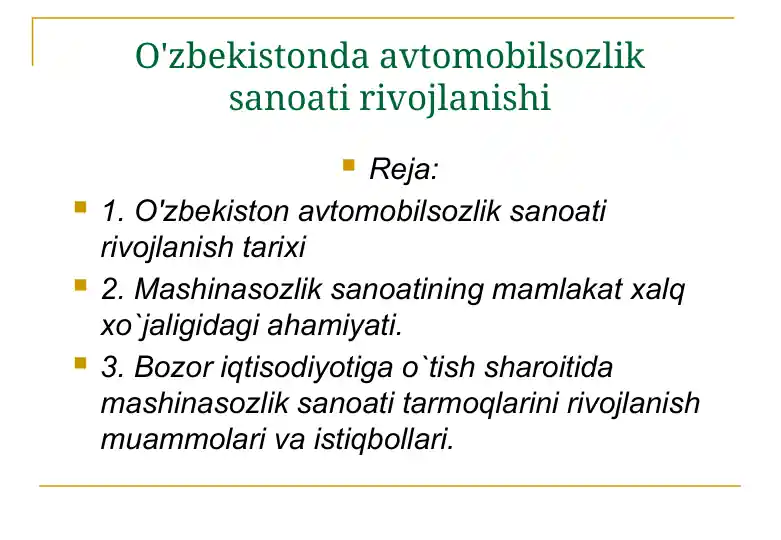 O'zbekistonda avtomobilsozlik sanoati rivojlanishi

Reja:

1. O'zbekiston avtomobilsozlik sanoati rivojlanish tarixi

2. Mashinasozlik sanoatining mamlakat xalq xo`jaligidagi ahamiyati.

3. Bozor iqtisodiyotiga o`tish sharoitida mashinasozlik sanoati tarmoqlarini rivojlanish muammolari va istiqbollari.